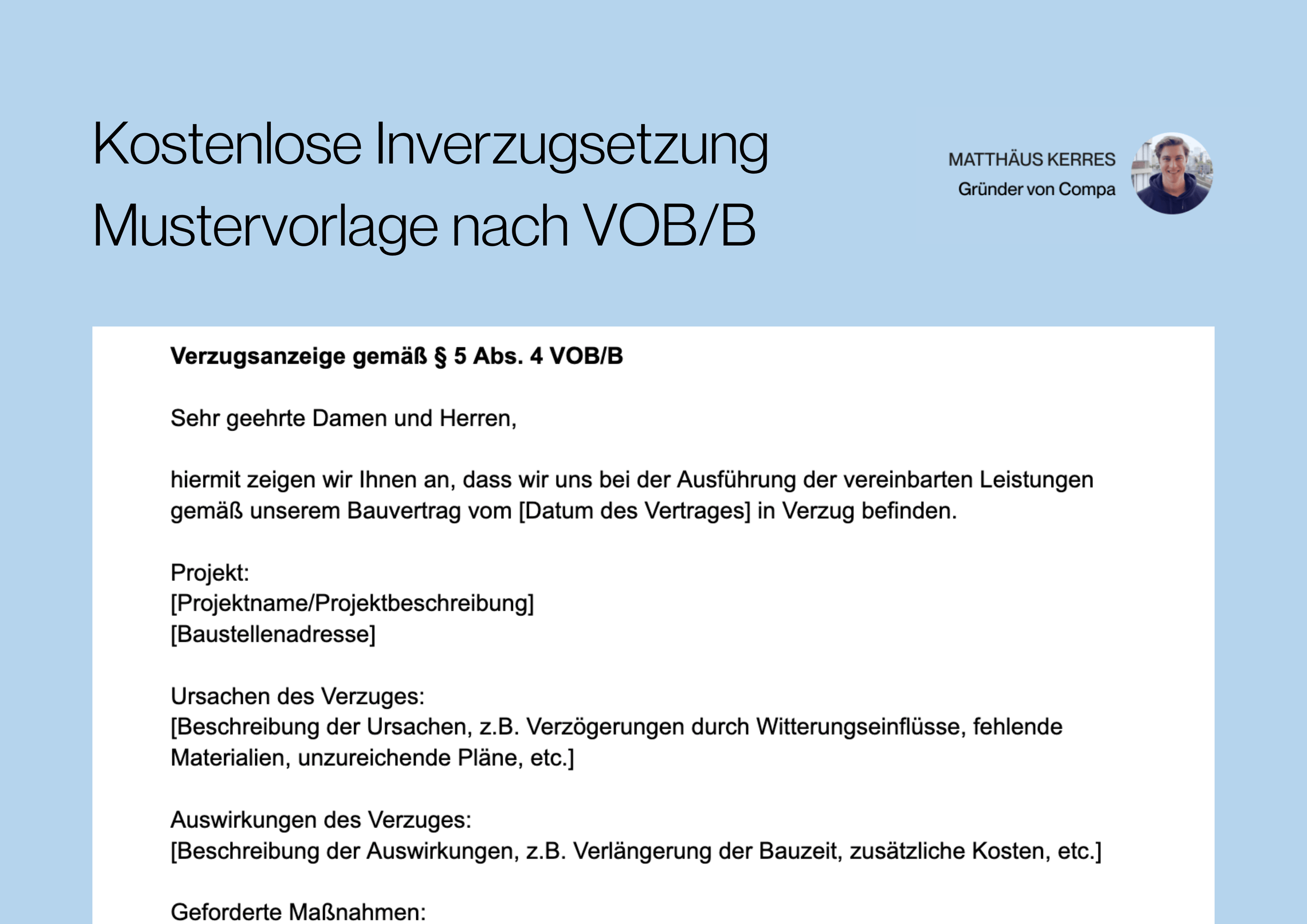 Kostenlose Inverzugsetzung Mustervorlage nach VOB/B

MATTHÄUS KERRES
Gründer von Compa

**Verzugsanzeige gemäß § 5 Abs. 4 VOB/B**

Sehr geehrte Damen und Herren,

hiermit zeigen wir Ihnen an, dass wir uns bei der Ausführung der vereinbarten Leistungen gemäß unserem Bauvertrag vom [Datum des Vertrages] in Verzug befinden.

Projekt:
[Projektname/Projektbeschreibung]
[Baustellenadresse]

Ursachen des Verzuges:
[Beschreibung der Ursachen, z.B. Verzögerungen durch Witterungseinflüsse, fehlende Materialien, unzureichende Pläne, etc.]

Auswirkungen des Verzuges:
[Beschreibung der Auswirkungen, z.B. Verlängerung der Bauzeit, zusätzliche Kosten, etc.]

Geforderte Maßnahmen: